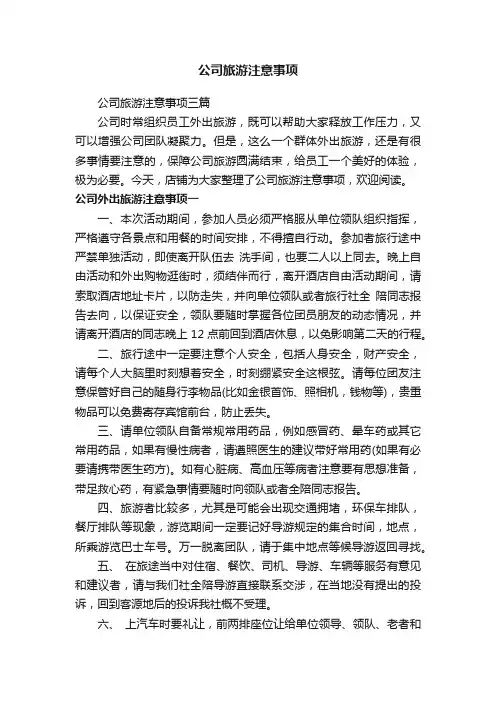 公司旅游注意事项

公司旅游注意事项三篇

公司时常组织员工外出旅游，既可以帮助大家释放工作压力，又可以增强公司团队凝聚力。但是，这么一个群体外出旅游，还是有很多事情要注意的，保障公司旅游圆满结束，给员工一个美好的体验，极为必要。今天，店铺为大家整理了公司旅游注意事项，欢迎阅读。

公司外出旅游注意事项一

一、本次活动期间，参加人员必须严格服从单位领队组织指挥，严格遵守各景点和用餐的时间安排，不得擅自行动。参加者旅行途中严禁单独活动，即使离开队伍去 洗手间，也要二人以上同去。晚上自由活动和外出购物逛街时，须结伴而行，离开酒店自由活动期间，请索取酒店地址卡片，以防走失，并向单位领队或者旅行社全 陪同志报告去向，以保证安全，领队要随时掌握各位团员朋友的动态情况，并请离开酒店的同志晚上 12 点前回到酒店休息，以免影响第二天的行程。

二、旅行途中一定要注意个人安全，包括人身安全，财产安全，请每个人大脑里时刻想着安全，时刻绷紧安全这根弦。请每位团友注意保管好自己的随身行李物品(比如金银首饰、照相机，钱物等)，贵重物品可以免费寄存宾馆前台，防止丢失。

三、请单位领队自备常规常用药品，例如感冒药、晕车药或其它常用药品，如果有慢性病者，请遵照医生的建议带好常用药(如果有必要请携带医生药方)。如有心脏病、高血压等病者注意要有思想准备，带足救心药，有紧急事情要随时向领队或者全陪同志报告。

四、旅游者比较多，尤其是可能会出现交通拥堵，环保车排队，餐厅排队等现象，游览期间一定要记好导游规定的集合时间，地点，所乘游览巴士车号。万一脱离团队，请于集中地点等候导游返回寻找。

五、 在旅途当中对住宿、餐饮、司机、导游、车辆等服务有意见和建议者，请与我们社全陪导游直接联系交涉，在当地没有提出的投诉，回到客源地后的投诉我社概不受理。

六、 上汽车时要礼让，前两排座位让给单位领导、领队、老者和